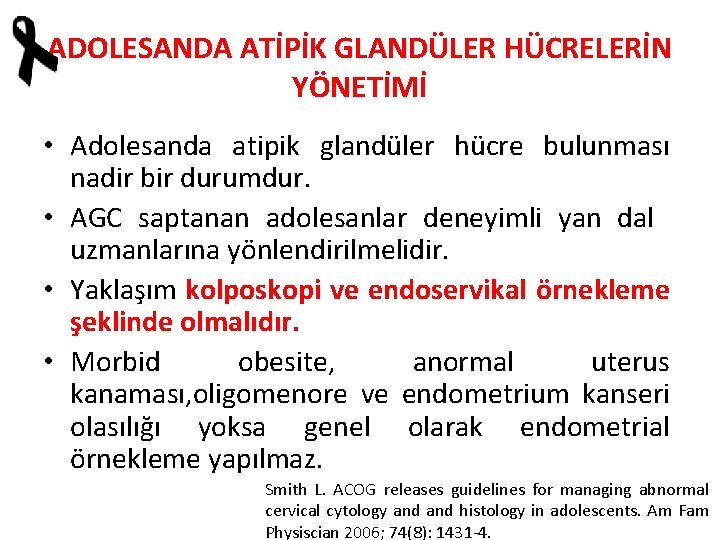 ADOLESANDA ATİPİK GLANDÜLER HÜCRELERİN YÖNETİMİ

• Adolesanda atipik glandüler hücre bulunması nadir bir durumdur.
• AGC saptanan adolesanlar deneyimli yan dal uzmanlarına yönlendirilmelidir.
• Yaklaşım kolposkopi ve endoservikal örnekleme şeklinde olmalıdır.
• Morbid obesite, anormal uterus kanaması,oligomenore ve endometrium kanseri olasılığı yoksa genel olarak endometrial örnekleme yapılmaz.

Smith L. ACOG releases guidelines for managing abnormal cervical cytology and and histology in adolescents. Am Fam Physiscian 2006; 74(8): 1431-4.